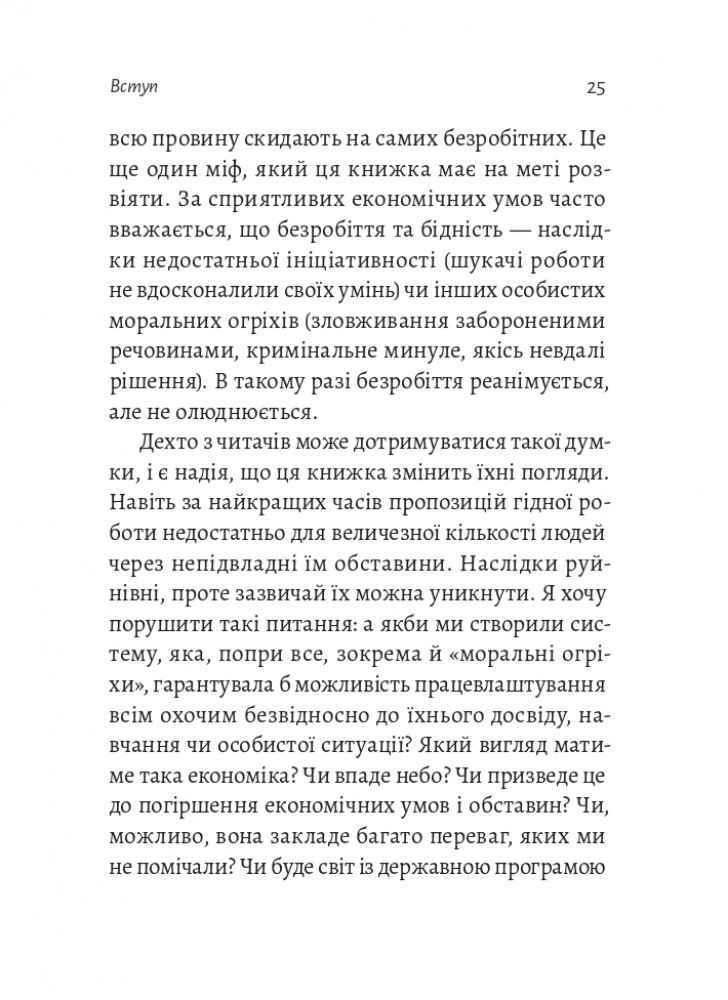 Вступ 25

всю провину скидають на самих безробітних. Це ще один міф, який ця книжка має на меті розвіяти. За сприятливих економічних умов часто вважається, що безробіття та бідність — наслідки недостатньої ініціативності (шукачі роботи не вдосконалили своїх умінь) чи інших особистих моральних огріхів (зловживання забороненими речовинами, кримінальне минуле, якісь невдалі рішення). В такому разі безробіття реанімується, але не олюднюється.

Дехто з читачів може дотримуватися такої думки, і є надія, що ця книжка змінить їхні погляди. Навіть за найкращих часів пропозицій гідної роботи недостатньо для величезної кількості людей через непідвладні їм обставини. Наслідки руйнівні, проте зазвичай їх можна уникнути. Я хочу порушити такі питання: а якби ми створили систему, яка, попри все, зокрема й «моральні огріхи», гарантувала б можливість працевлаштування всім охочим безвідносно до їхнього досвіду, навчання чи особистої ситуації? Який вигляд матиме така економіка? Чи впаде небо? Чи призведе це до погіршення економічних умов і обставин? Чи, можливо, вона закладе багато переваг, яких ми не помічали? Чи буде світ із державною програмою